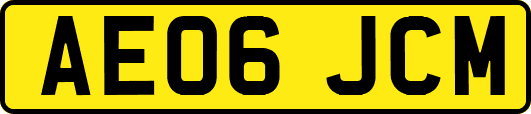 AE06 JCM